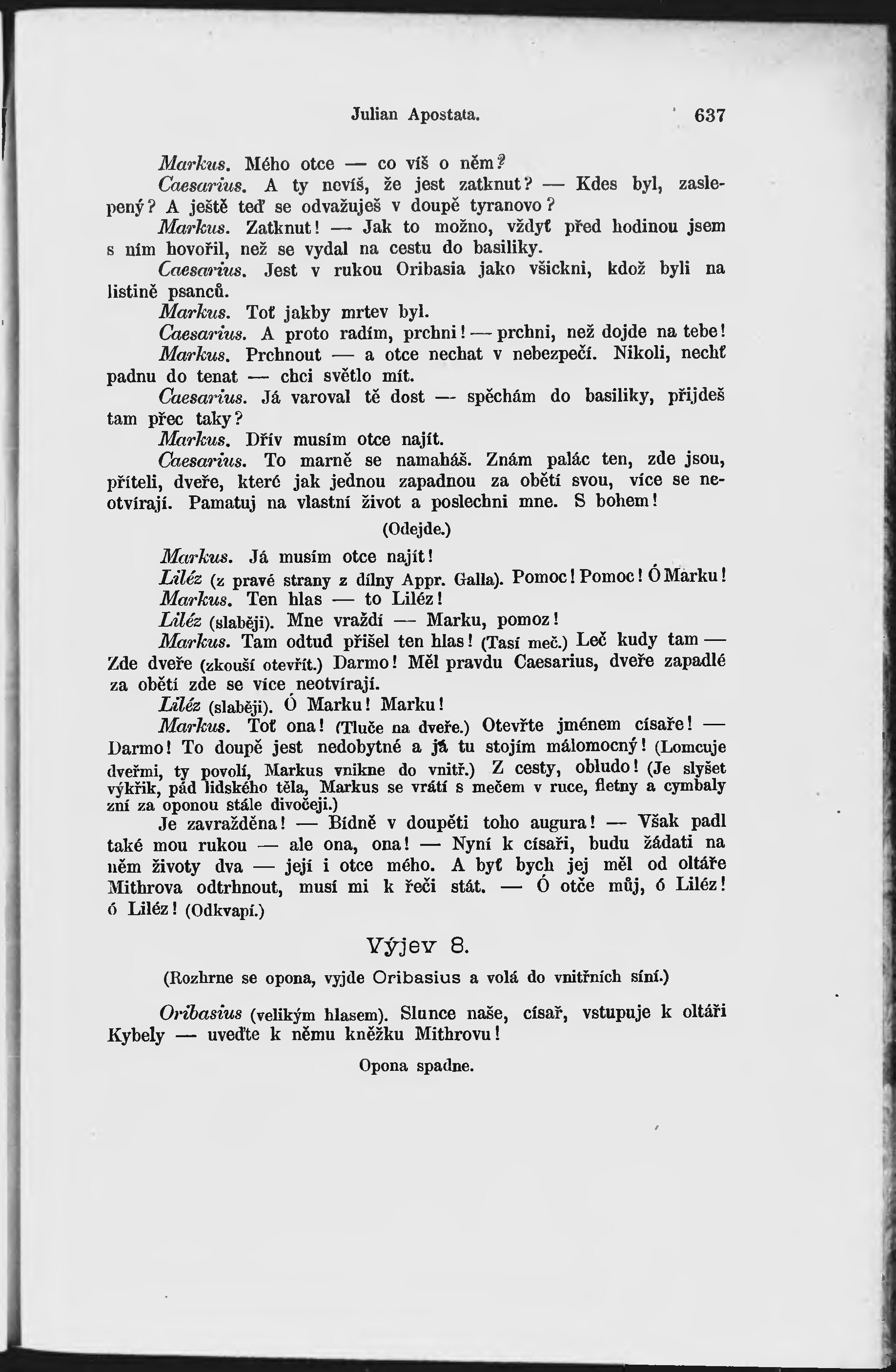 Julian Apostata. 637

Markus. Mého otce — co víš o něm?

Caesarius. A ty nevíš, že jest zatknut? — Kdes byl, zaslepený? A ještě teď se odvažuješ v doupě tyranovo?

Markus. Zatknut! — Jak to možno, vždyť před hodinou jsem s ním hovořil, než se vydal na cestu do basiliky.

Caesarius. Jest v rukou Oribasia jako všickni, kdož byli na listině psanců.

Markus. Toť jakby mrtev byl.

Caesarius. A proto radím, prchni! — prchni, než dojde na tebe!

Markus. Prchnout — a otce nechat v nebezpečí. Nikoli, nechť padnu do tenat — chci světlo mít.

Caesarius. Já varoval tě dost — spěchám do basiliky, přijdeš tam přec taky?

Markus. Dřív musím otce najít.

Caesarius. To marně se namaháš. Znám palác ten, zde jsou, příteli, dveře, které jak jednou zapadnou za obětí svou, více se neotvírají. Pamatuj na vlastní život a poslechni mne. S bohem!

(Odejde.)

Markus. Já musím otce najít!

Liléz (z pravé strany z dílny Appr. Galla). Pomoc! Pomoc! Ó Marku!

Markus. Ten hlas — to Liléz!

Liléz (slaběji). Mne vraždí — Marku, pomoz!

Markus. Tam odtud přišel ten hlas! (Tasí meč.) Leč kudy tam — Zde dveře (zkouší otevřít.) Darmo! Měl pravdu Caesarius, dveře zapadlé za obětí zde se více neotvírají.

Liléz (slaběji). Ó Marku! Marku!

Markus. Toť ona! (Tluče na dveře.) Otevřte jménem císaře! — Darmo! To doupě jest nedobytné a já tu stojím málomocný! (Lomcuje dveřmi, ty povolí, Markus vnikne do vnitř.) Z cesty, obludo! (Je slyšet výkřik, pád lidského těla, Markus se vrátí s mečem v ruce, fletny a cymbaly zní za oponou stále divočeji.)

Je zavražděna! — Bídně v doupěti toho augura! — Však padl také mou rukou — ale ona, ona! — Nyní k císaři, budu žádati na něm životy dva — její i otce mého. A byť bych jej měl od oltáře Mithrova odtrhnout, musí mi k řeči stát. — Ó otče můj, ó Liléz! ó Liléz! (Odkvapí.)

Výjev 8.

(Rozhrne se opona, vyjde Oribasius a volá do vnitřních síní.)

Oribasius (velikým hlasem). Slunce naše, císař, vstupuje k oltáři Kybely — uveďte k němu kněžku Mithrovu!

Opona spadne.